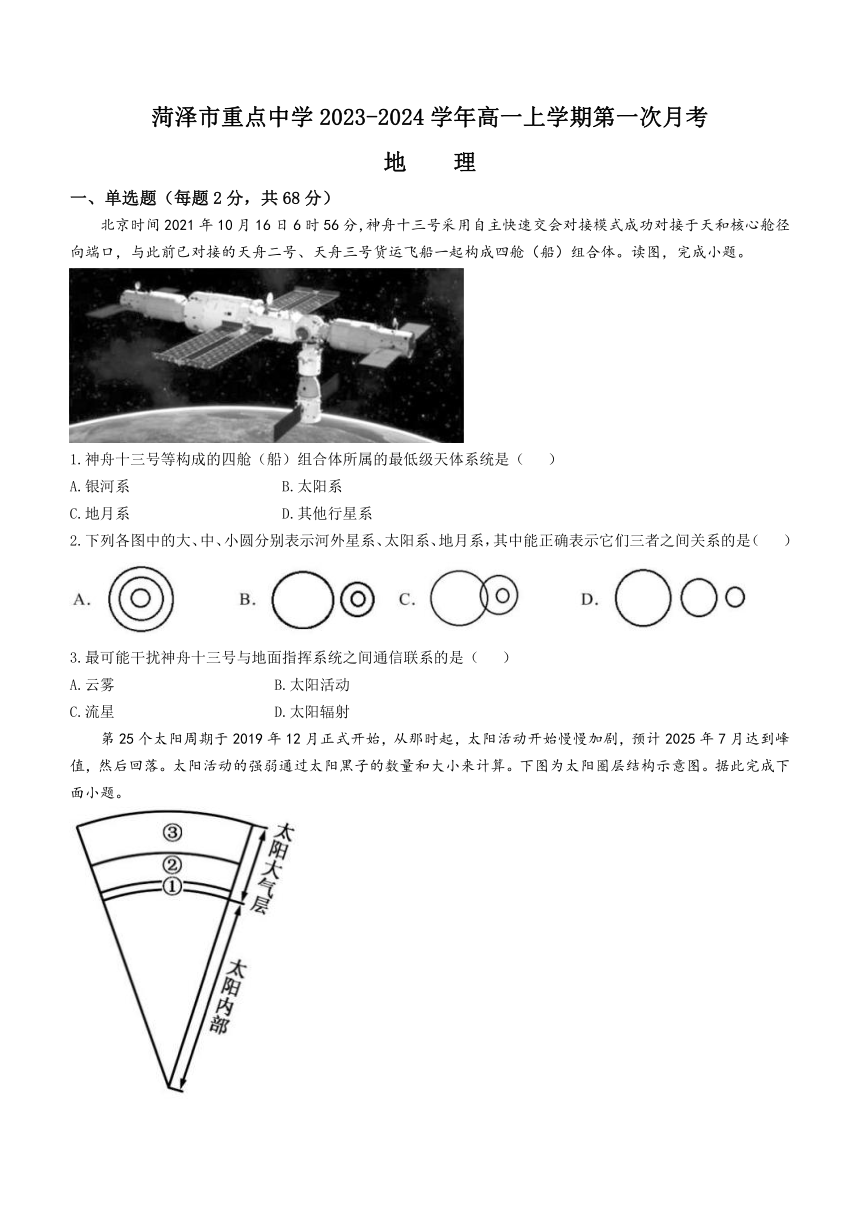 菏泽市重点中学 2023-2024 学年高一上学期第一次月考

地　理

一、单选题（每题 2 分，共 68 分）

北京时间 2021 年 10 月 16 日 6 时 56 分，神舟十三号采用自主快速交会对接模式成功对接于天和核心舱径向端口，与此前已对接的天舟二号、天舟三号货运飞船一起构成四舱（船）组合体。读图，完成小题。

1.神舟十三号等构成的四舱（船）组合体所属的最低级天体系统是（　　）

A.银河系　　B.太阳系

C.地月系　　D.其他行星系

2.下列各图中的大、中、小圆分别表示河外星系、太阳系、地月系，其中能正确表示它们三者之间关系的是（　　）

A.　　B.　　C.　　D.

3.最可能干扰神舟十三号与地面指挥系统之间通信联系的是（　　）

A.云雾　　B.太阳活动

C.流星　　D.太阳辐射

第 25 个太阳周期于 2019 年 12 月正式开始，从那时起，太阳活动开始慢慢加剧，预计 2025 年 7 月达到峰值，然后回落。太阳活动的强弱通过太阳黑子的数量和大小来计算。下图为太阳圈层结构示意图。据此完成下面小题。

③
②
①
太阳大气层
太阳内部